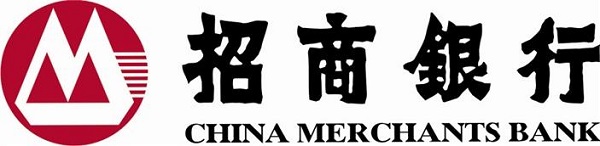 招商银行
CHINA MERCHANTS BANK